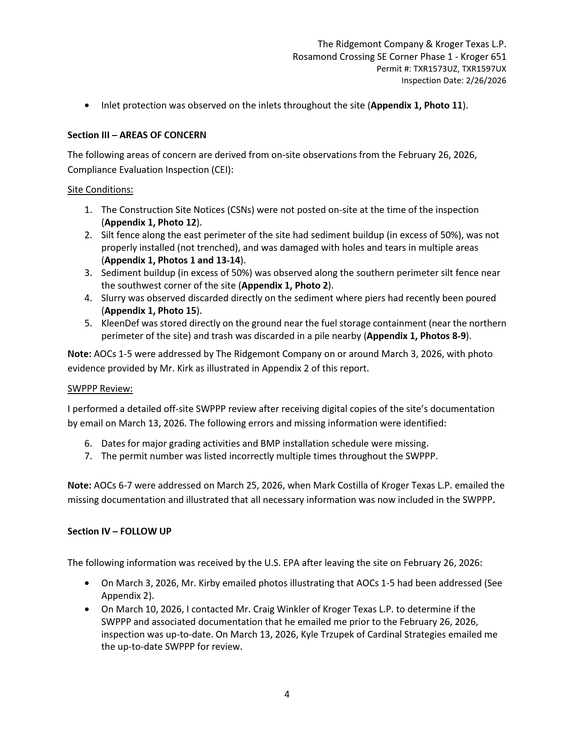 The Ridgemont Company & Kroger Texas L.P.
Rosamond Crossing SE Corner Phase 1 - Kroger 651
Permit #: TXR1573UZ, TXR1597UX
Inspection Date: 2/26/2026

• Inlet protection was observed on the inlets throughout the site (Appendix 1, Photo 11).

Section III – AREAS OF CONCERN

The following areas of concern are derived from on-site observations from the February 26, 2026, Compliance Evaluation Inspection (CEI):

Site Conditions:

1. The Construction Site Notices (CSNs) were not posted on-site at the time of the inspection (Appendix 1, Photo 12).
2. Silt fence along the east perimeter of the site had sediment buildup (in excess of 50%), was not properly installed (not trenched), and was damaged with holes and tears in multiple areas (Appendix 1, Photos 1 and 13-14).
3. Sediment buildup (in excess of 50%) was observed along the southern perimeter silt fence near the southwest corner of the site (Appendix 1, Photo 2).
4. Slurry was observed discarded directly on the sediment where piers had recently been poured (Appendix 1, Photo 15).
5. KleenDef was stored directly on the ground near the fuel storage containment (near the northern perimeter of the site) and trash was discarded in a pile nearby (Appendix 1, Photos 8-9).

Note: AOCs 1-5 were addressed by The Ridgemont Company on or around March 3, 2026, with photo evidence provided by Mr. Kirk as illustrated in Appendix 2 of this report.

SWPPP Review:

I performed a detailed off-site SWPPP review after receiving digital copies of the site's documentation by email on March 13, 2026. The following errors and missing information were identified:

6. Dates for major grading activities and BMP installation schedule were missing.
7. The permit number was listed incorrectly multiple times throughout the SWPPP.

Note: AOCs 6-7 were addressed on March 25, 2026, when Mark Costilla of Kroger Texas L.P. emailed the missing documentation and illustrated that all necessary information was now included in the SWPPP.

Section IV – FOLLOW UP

The following information was received by the U.S. EPA after leaving the site on February 26, 2026:

• On March 3, 2026, Mr. Kirby emailed photos illustrating that AOCs 1-5 had been addressed (See Appendix 2).
• On March 10, 2026, I contacted Mr. Craig Winkler of Kroger Texas L.P. to determine if the SWPPP and associated documentation that he emailed me prior to the February 26, 2026, inspection was up-to-date. On March 13, 2026, Kyle Trzupek of Cardinal Strategies emailed me the up-to-date SWPPP for review.

4